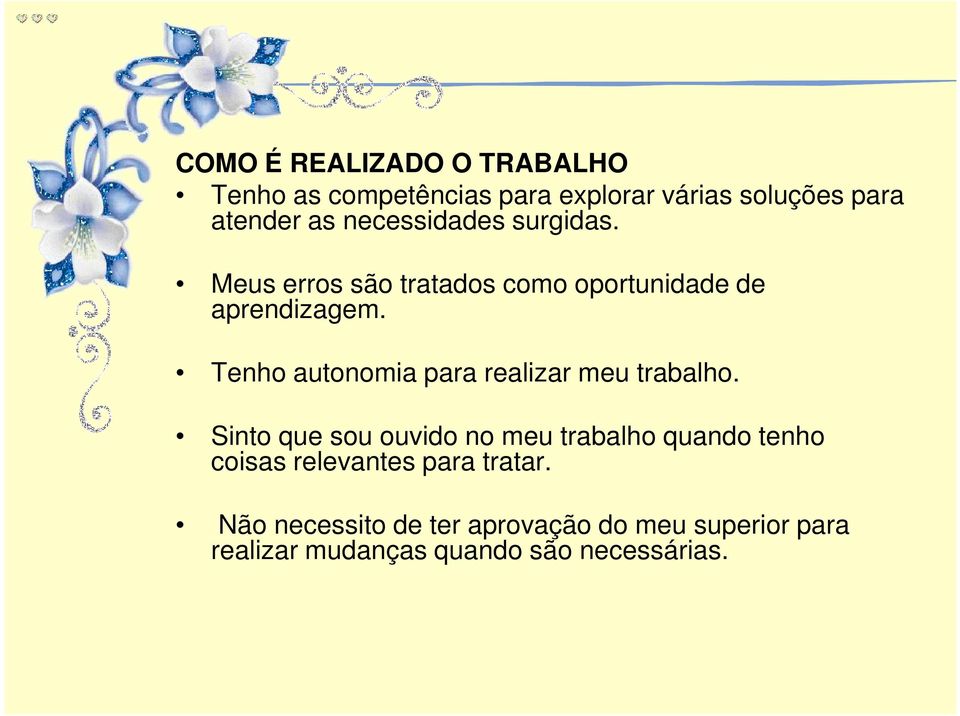 COMO É REALIZADO O TRABALHO

• Tenho as competências para explorar várias soluções para atender as necessidades surgidas.

• Meus erros são tratados como oportunidade de aprendizagem.

• Tenho autonomia para realizar meu trabalho.

• Sinto que sou ouvido no meu trabalho quando tenho coisas relevantes para tratar.

• Não necessito de ter aprovação do meu superior para realizar mudanças quando são necessárias.